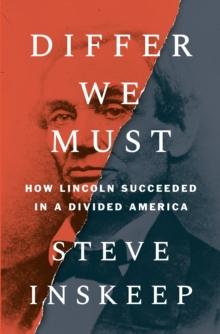 DIFFER
WE
MUST

HOW LINCOLN SUCCEEDED IN A DIVIDED AMERICA

STEVE
INSKEEP